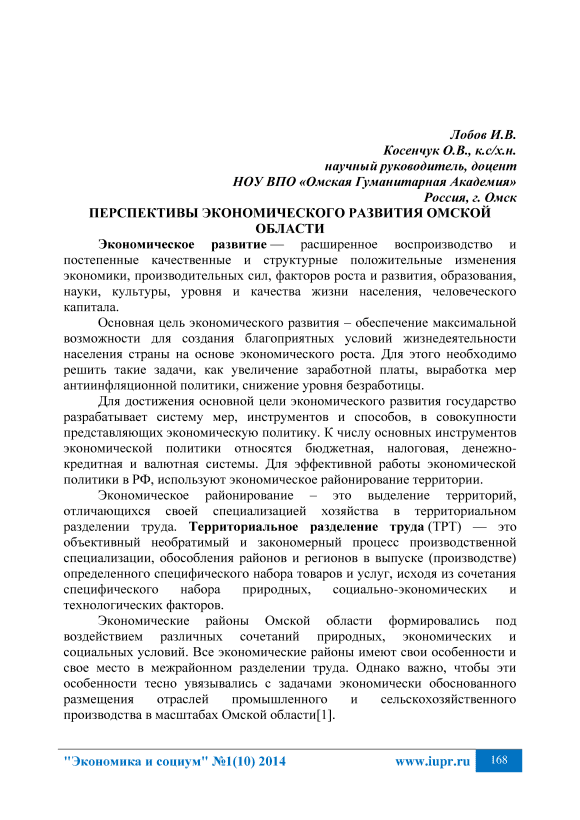 Лобов И.В.
Косенчук О.В., к.с/х.н.
научный руководитель, доцент
НОУ ВПО «Омская Гуманитарная Академия»
Россия, г. Омск

ПЕРСПЕКТИВЫ ЭКОНОМИЧЕСКОГО РАЗВИТИЯ ОМСКОЙ ОБЛАСТИ

Экономическое развитие — расширенное воспроизводство и постепенные качественные и структурные положительные изменения экономики, производительных сил, факторов роста и развития, образования, науки, культуры, уровня и качества жизни населения, человеческого капитала.

Основная цель экономического развития – обеспечение максимальной возможности для создания благоприятных условий жизнедеятельности населения страны на основе экономического роста. Для этого необходимо решить такие задачи, как увеличение заработной платы, выработка мер антиинфляционной политики, снижение уровня безработицы.

Для достижения основной цели экономического развития государство разрабатывает систему мер, инструментов и способов, в совокупности представляющих экономическую политику. К числу основных инструментов экономической политики относятся бюджетная, налоговая, денежно-кредитная и валютная системы. Для эффективной работы экономической политики в РФ, используют экономическое районирование территории.

Экономическое районирование – это выделение территорий, отличающихся своей специализацией хозяйства в территориальном разделении труда. Территориальное разделение труда (ТРТ) — это объективный необратимый и закономерный процесс производственной специализации, обособления районов и регионов в выпуске (производстве) определенного специфического набора товаров и услуг, исходя из сочетания специфического набора природных, социально-экономических и технологических факторов.

Экономические районы Омской области формировались под воздействием различных сочетаний природных, экономических и социальных условий. Все экономические районы имеют свои особенности и свое место в межрайонном разделении труда. Однако важно, чтобы эти особенности тесно увязывались с задачами экономически обоснованного размещения отраслей промышленного и сельскохозяйственного производства в масштабах Омской области[1].

"Экономика и социум" №1(10) 2014 www.iupr.ru 168